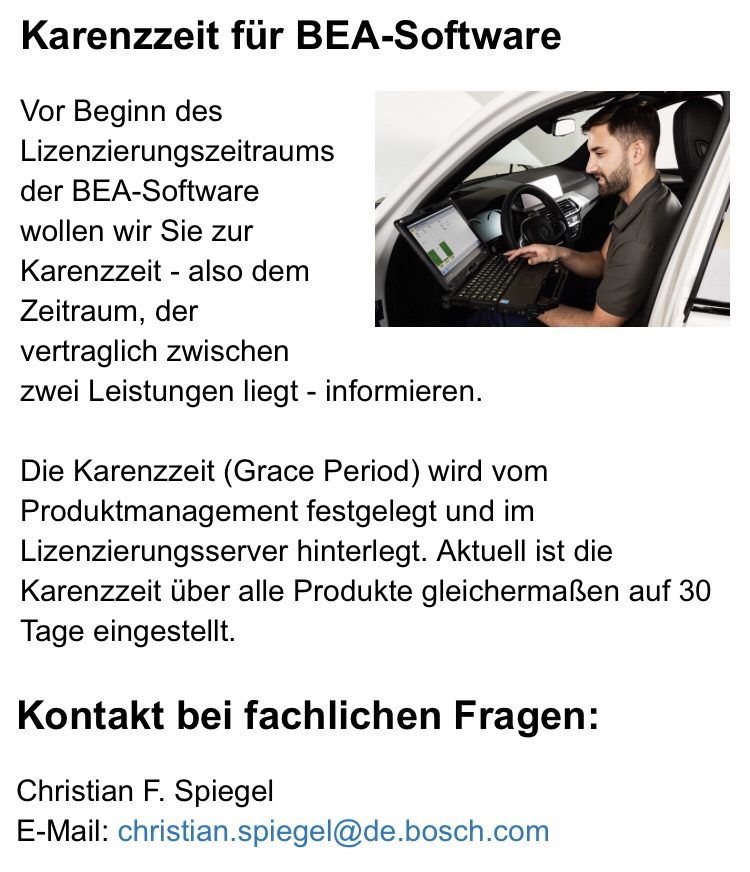 Karenzzeit für BEA-Software

Vor Beginn des Lizenzierungszeitraums der BEA-Software wollen wir Sie zur Karenzzeit - also dem Zeitraum, der vertraglich zwischen zwei Leistungen liegt - informieren.

Die Karenzzeit (Grace Period) wird vom Produktmanagement festgelegt und im Lizenzierungsserver hinterlegt. Aktuell ist die Karenzzeit über alle Produkte gleichermaßen auf 30 Tage eingestellt.

Kontakt bei fachlichen Fragen:

Christian F. Spiegel
E-Mail: christian.spiegel@de.bosch.com